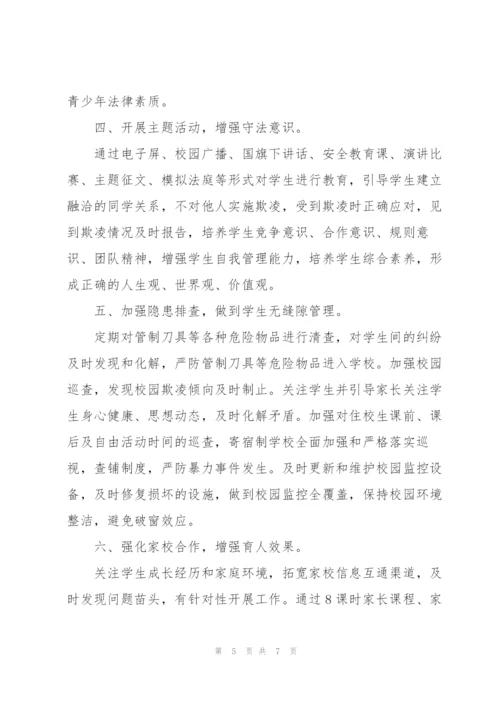 青少年法律素质。

四、开展主题活动，增强守法意识。

通过电子屏、校园广播、国旗下讲话、安全教育课、演讲比赛、主题征文、模拟法庭等形式对学生进行教育，引导学生建立融洽的同学关系，不对他人实施欺凌，受到欺凌时正确应对，见到欺凌情况及时报告，培养学生竞争意识、合作意识、规则意识、团队精神，增强学生自我管理能力，培养学生综合素养，形成正确的人生观、世界观、价值观。

五、加强隐患排查，做到学生无缝隙管理。

定期对管制刀具等各种危险物品进行清查，对学生间的纠纷及时发现和化解，严防管制刀具等危险物品进入学校。加强校园巡查，发现校园欺凌倾向及时制止。关注学生并引导家长关注学生身心健康、思想动态，及时化解矛盾。加强对住校生课前、课后及自由活动时间的巡查，寄宿制学校全面加强和严格落实巡视，查铺制度，严防暴力事件发生。及时更新和维护校园监控设备，及时修复损坏的设施，做到校园监控全覆盖，保持校园环境整洁，避免破窗效应。

六、强化家校合作，增强育人效果。

关注学生成长经历和家庭环境，拓宽家校信息互通渠道，及时发现问题苗头，有针对性开展工作。通过8课时家长课程、家

第 5 页 共 7 页